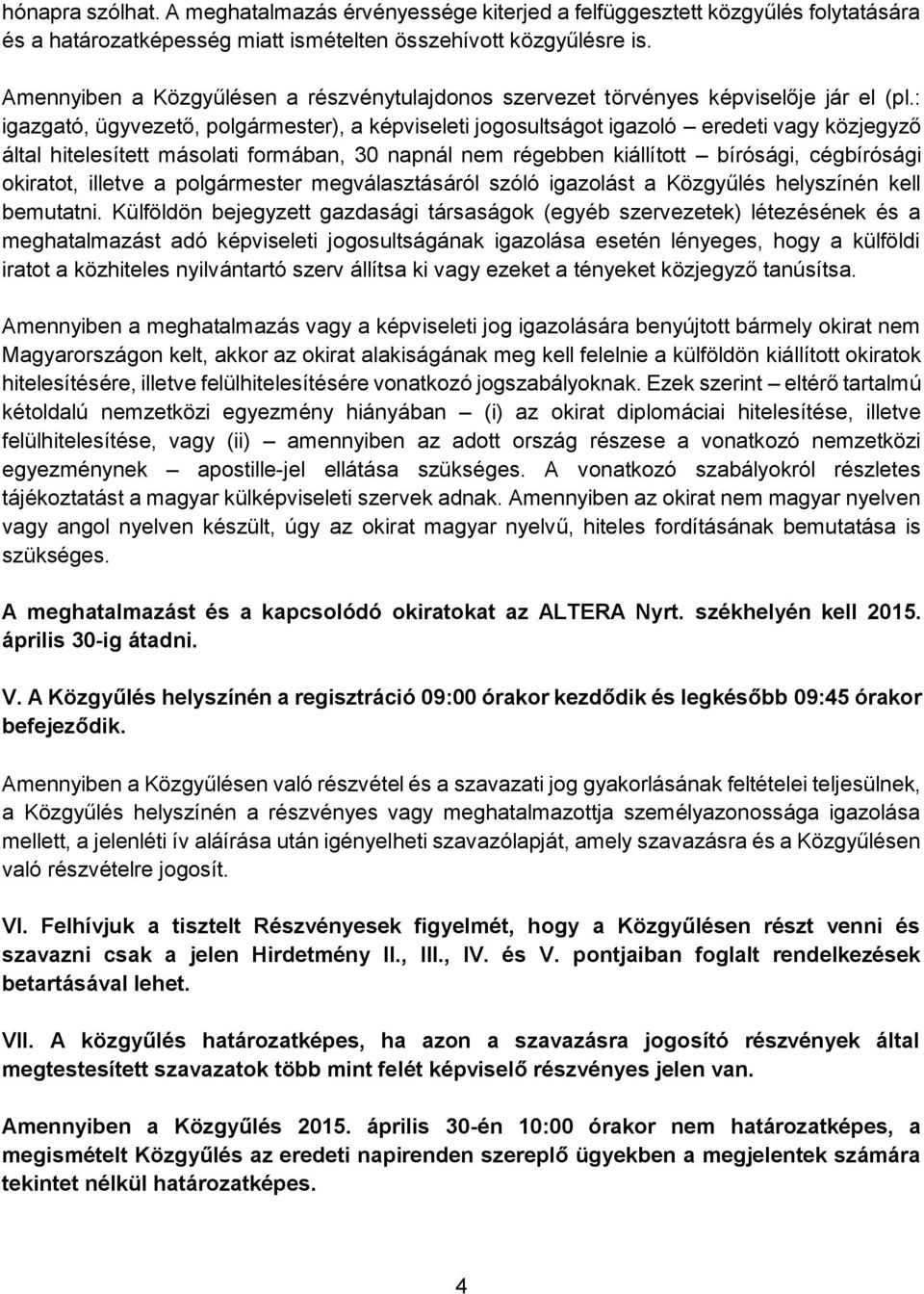 hónapra szólhat. A meghatalmazás érvényessége kiterjed a felfüggesztett közgyűlés folytatására és a határozatképesség miatt ismételten összehívott közgyűlésre is.

Amennyiben a Közgyűlésen a részvénytulajdonos szervezet törvényes képviselője jár el (pl.: igazgató, ügyvezető, polgármester), a képviseleti jogosultságot igazoló – eredeti vagy közjegyző által hitelesített másolati formában, 30 napnál nem régebben kiállított – bírósági, cégbírósági okiratot, illetve a polgármester megválasztásáról szóló igazolást a Közgyűlés helyszínén kell bemutatni. Külföldön bejegyzett gazdasági társaságok (egyéb szervezetek) létezésének és a meghatalmazást adó képviseleti jogosultságának igazolása esetén lényeges, hogy a külföldi iratot a közhiteles nyilvántartó szerv állítsa ki vagy ezeket a tényeket közjegyző tanúsítsa.

Amennyiben a meghatalmazás vagy a képviseleti jog igazolására benyújtott bármely okirat nem Magyarországon kelt, akkor az okirat alakiságának meg kell felelnie a külföldön kiállított okiratok hitelesítésére, illetve felülhitelesítésére vonatkozó jogszabályoknak. Ezek szerint – eltérő tartalmú kétoldalú nemzetközi egyezmény hiányában – (i) az okirat diplomáciai hitelesítése, illetve felülhitelesítése, vagy (ii) – amennyiben az adott ország részese a vonatkozó nemzetközi egyezménynek – apostille-jel ellátása szükséges. A vonatkozó szabályokról részletes tájékoztatást a magyar külképviseleti szervek adnak. Amennyiben az okirat nem magyar nyelven vagy angol nyelven készült, úgy az okirat magyar nyelvű, hiteles fordításának bemutatása is szükséges.

A meghatalmazást és a kapcsolódó okiratokat az ALTERA Nyrt. székhelyén kell 2015. április 30-ig átadni.

V. A Közgyűlés helyszínén a regisztráció 09:00 órakor kezdődik és legkésőbb 09:45 órakor befejeződik.

Amennyiben a Közgyűlésen való részvétel és a szavazati jog gyakorlásának feltételei teljesülnek, a Közgyűlés helyszínén a részvényes vagy meghatalmazottja személyazonossága igazolása mellett, a jelenléti ív aláírása után igényelheti szavazólapját, amely szavazásra és a Közgyűlésen való részvételre jogosít.

VI. Felhívjuk a tisztelt Részvényesek figyelmét, hogy a Közgyűlésen részt venni és szavazni csak a jelen Hirdetmény II., III., IV. és V. pontjaiban foglalt rendelkezések betartásával lehet.

VII. A közgyűlés határozatképes, ha azon a szavazásra jogosító részvények által megtestesített szavazatok több mint felét képviselő részvényes jelen van.

Amennyiben a Közgyűlés 2015. április 30-én 10:00 órakor nem határozatképes, a megismételt Közgyűlés az eredeti napirenden szereplő ügyekben a megjelentek számára tekintet nélkül határozatképes.

4